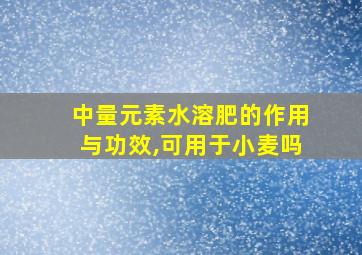 中量元素水溶肥的作用与功效,可用于小麦吗